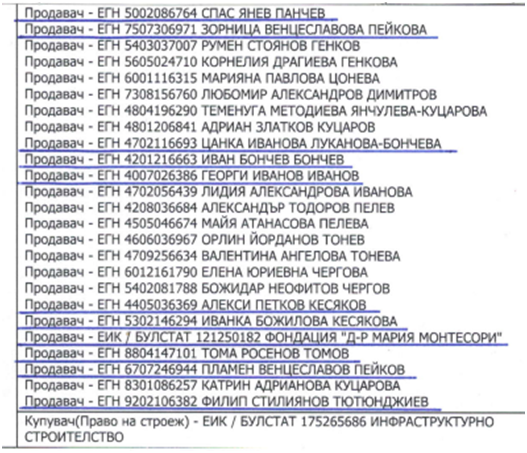 Продавач - ЕГН 5002086764 СПАС ЯНЕВ ПАНЧЕВ
Продавач - ЕГН 7507306971 ЗОРНИЦА ВЕНЦЕСЛАВОВА ПЕЙКОВА
Продавач - ЕГН 5403037007 РУМЕН СТОЯНОВ ГЕНКОВ
Продавач - ЕГН 5605024710 КОРНЕЛИЯ ДРАГИЕВА ГЕНКОВА
Продавач - ЕГН 6001116315 МАРИЯНА ПАВЛОВА ЦОНЕВА
Продавач - ЕГН 7308156760 ЛЮБОМИР АЛЕКСАНДРОВ ДИМИТРОВ
Продавач - ЕГН 4804196290 ТЕМЕНУГА МЕТОДИЕВА ЯНЧУЛЕВА-КУЦАРОВА
Продавач - ЕГН 4801206841 АДРИАН ЗЛАТКОВ КУЦАРОВ
Продавач - ЕГН 4702116693 ЦАНКА ИВАНОВА ЛУКАНОВА-БОНЧЕВА
Продавач - ЕГН 4201216663 ИВАН БОНЧЕВ БОНЧЕВ
Продавач - ЕГН 4007026386 ГЕОРГИ ИВАНОВ ИВАНОВ
Продавач - ЕГН 4702056439 ЛИДИЯ АЛЕКСАНДРОВА ИВАНОВА
Продавач - ЕГН 4208036684 АЛЕКСАНДЪР ТОДОРОВ ПЕЛЕВ
Продавач - ЕГН 4505046674 МАЙЯ АТАНАСОВА ПЕЛЕВА
Продавач - ЕГН 4606036967 ОРЛИН ЙОРДАНОВ ТОНЕВ
Продавач - ЕГН 4709256634 ВАЛЕНТИНА АНГЕЛОВА ТОНЕВА
Продавач - ЕГН 6012161790 ЕЛЕНА ЮРИЕВНА ЧЕРГОВА
Продавач - ЕГН 5402081788 БОЖИДАР НЕОФИТОВ ЧЕРГОВ
Продавач - ЕГН 4405036369 АЛЕКСИ ПЕТКОВ КЕСЯКОВ
Продавач - ЕГН 5302146294 ИВАНКА БОЖИЛОВА КЕСЯКОВА
Продавач - ЕИК / БУЛСТАТ 121250182 ФОНДАЦИЯ "Д-Р МАРИЯ МОНТЕСОРИ"
Продавач - ЕГН 8804147101 ТОМА РОСЕНОВ ТОМОВ
Продавач - ЕГН 6707246944 ПЛАМЕН ВЕНЦЕСЛАВОВ ПЕЙКОВ
Продавач - ЕГН 8301086257 КАТРИН АДРИАНОВА КУЦАРОВА
Продавач - ЕГН 9202106382 ФИЛИП СТИЛИЯНОВ ТЮТЮНДЖИЕВ
Купувач(Право на строеж) - ЕИК / БУЛСТАТ 175265686 ИНФРАСТРУКТУРНО СТРОИТЕЛСТВО